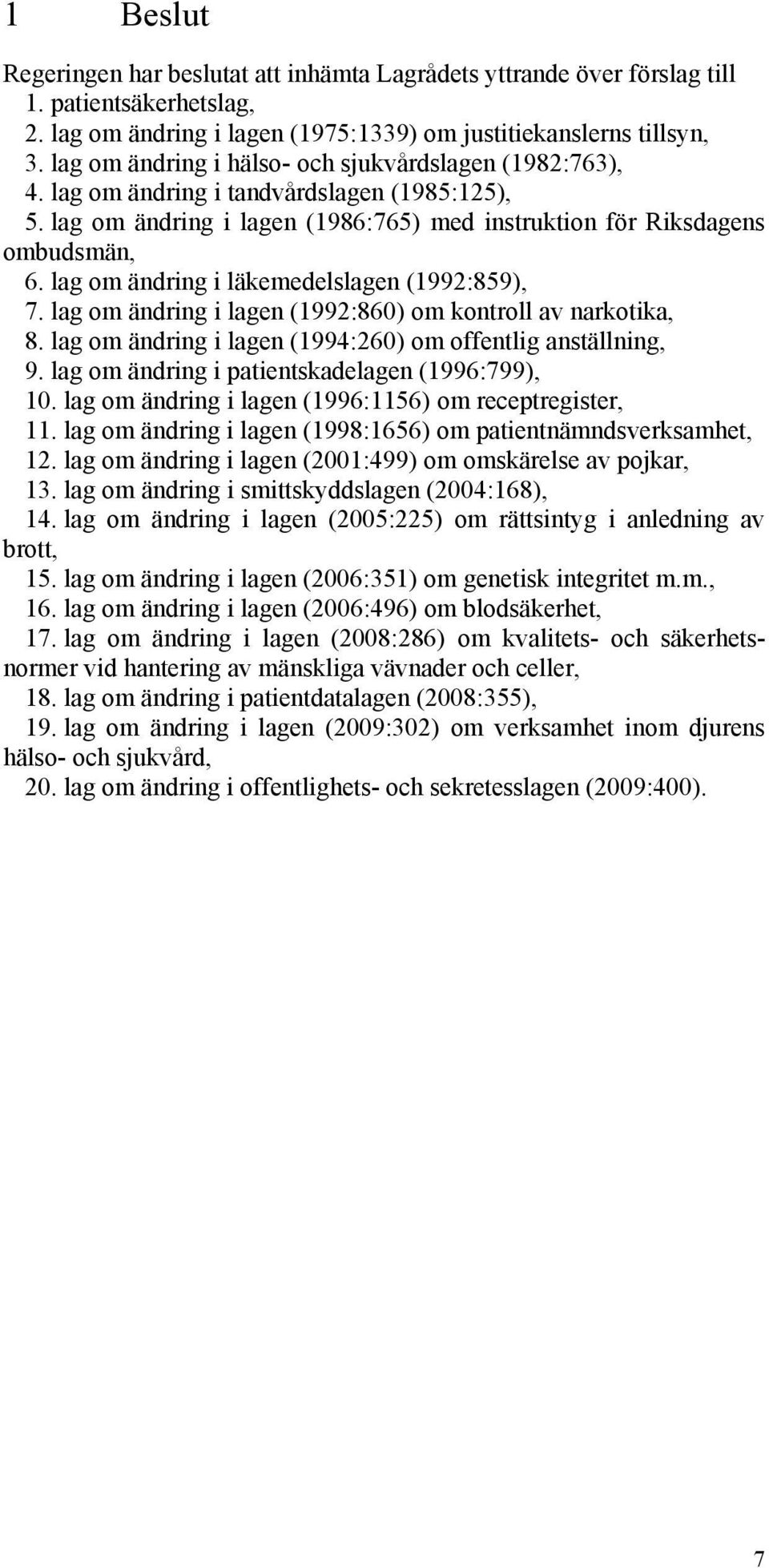 1 Beslut

Regeringen har beslutat att inhämta Lagrådets yttrande över förslag till
1. patientsäkerhetslag,
2. lag om ändring i lagen (1975:1339) om justitiekanslerns tillsyn,
3. lag om ändring i hälso- och sjukvårdslagen (1982:763),
4. lag om ändring i tandvårdslagen (1985:125),
5. lag om ändring i lagen (1986:765) med instruktion för Riksdagens ombudsmän,
6. lag om ändring i läkemedelslagen (1992:859),
7. lag om ändring i lagen (1992:860) om kontroll av narkotika,
8. lag om ändring i lagen (1994:260) om offentlig anställning,
9. lag om ändring i patientskadelagen (1996:799),
10. lag om ändring i lagen (1996:1156) om receptregister,
11. lag om ändring i lagen (1998:1656) om patientnämndsverksamhet,
12. lag om ändring i lagen (2001:499) om omskärelse av pojkar,
13. lag om ändring i smittskyddslagen (2004:168),
14. lag om ändring i lagen (2005:225) om rättsintyg i anledning av brott,
15. lag om ändring i lagen (2006:351) om genetisk integritet m.m.,
16. lag om ändring i lagen (2006:496) om blodsäkerhet,
17. lag om ändring i lagen (2008:286) om kvalitets- och säkerhetsnormer vid hantering av mänskliga vävnader och celler,
18. lag om ändring i patientdatalagen (2008:355),
19. lag om ändring i lagen (2009:302) om verksamhet inom djurens hälso- och sjukvård,
20. lag om ändring i offentlighets- och sekretesslagen (2009:400).

7